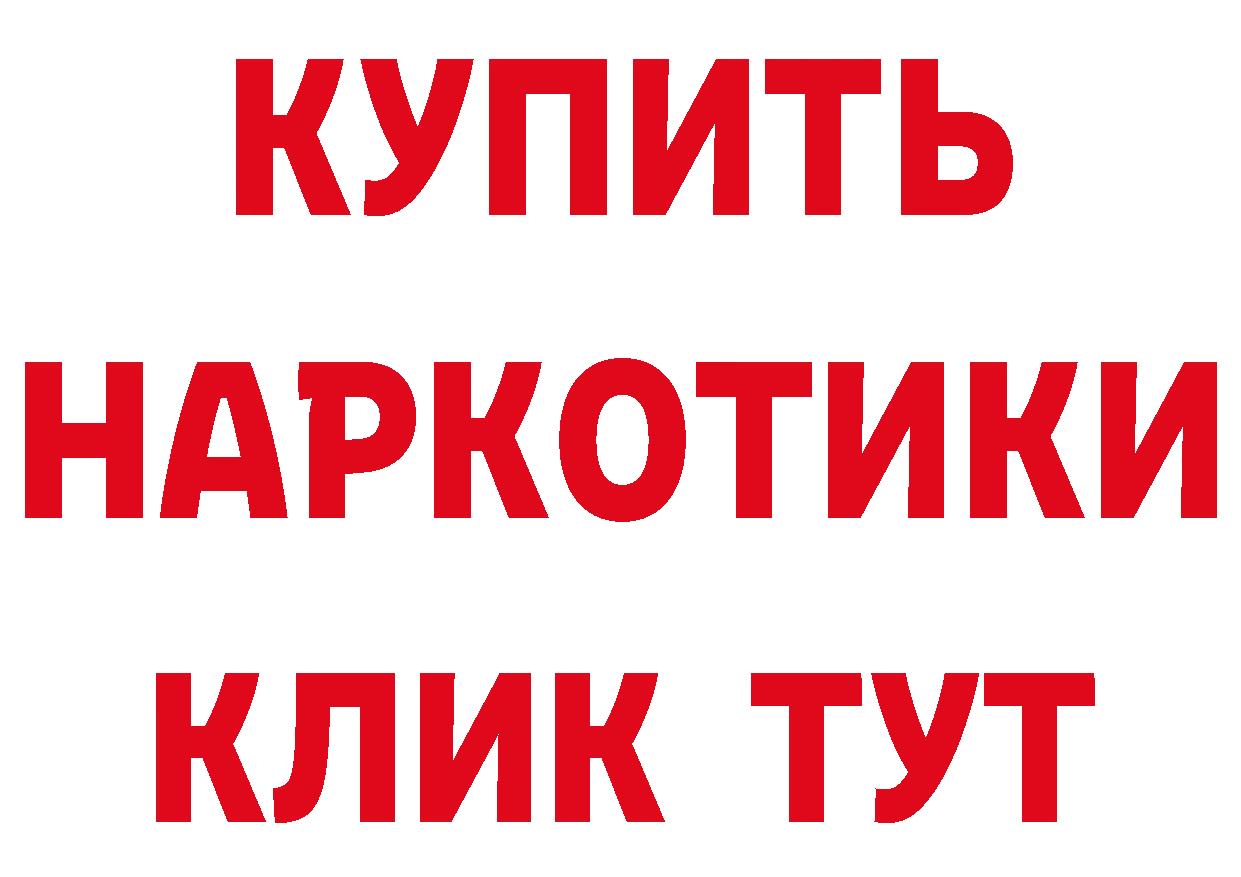 КУПИТЬ
НАРКОТИКИ
КЛИК ТУТ